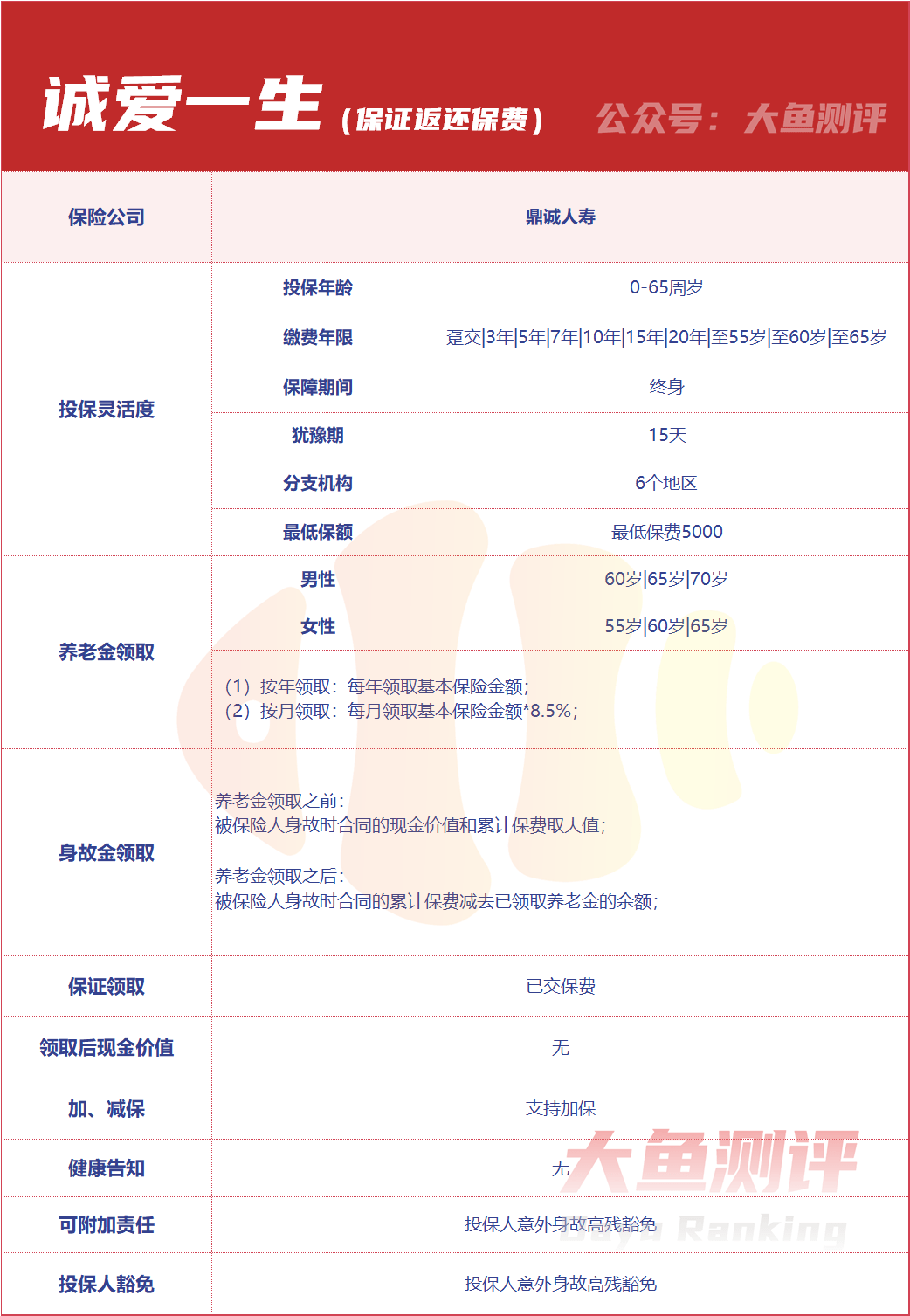 诚爱一生（保证返还保费） 公众号：大鱼测评

| 保险公司 | 鼎诚人寿 | |
|---|---|---|
| 投保灵活度 | 投保年龄 | 0-65周岁 |
| | 缴费年限 | 趸交\|3年\|5年\|7年\|10年\|15年\|20年\|至55岁\|至60岁\|至65岁 |
| | 保障期间 | 终身 |
| | 犹豫期 | 15天 |
| | 分支机构 | 6个地区 |
| | 最低保额 | 最低保费5000 |
| 养老金领取 | 男性 | 60岁\|65岁\|70岁 |
| | 女性 | 55岁\|60岁\|65岁 |
| | （1）按年领取：每年领取基本保险金额；（2）按月领取：每月领取基本保险金额*8.5%； | |
| 身故金领取 | 养老金领取之前：被保险人身故时合同的现金价值和累计保费取大值；养老金领取之后：被保险人身故时合同的累计保费减去已领取养老金的余额； | |
| 保证领取 | 已交保费 | |
| 领取后现金价值 | 无 | |
| 加、减保 | 支持加保 | |
| 健康告知 | 无 | |
| 可附加责任 | 投保人意外身故高残豁免 | |
| 投保人豁免 | 投保人意外身故高残豁免 | |

大鱼测评
Dayu Ranking